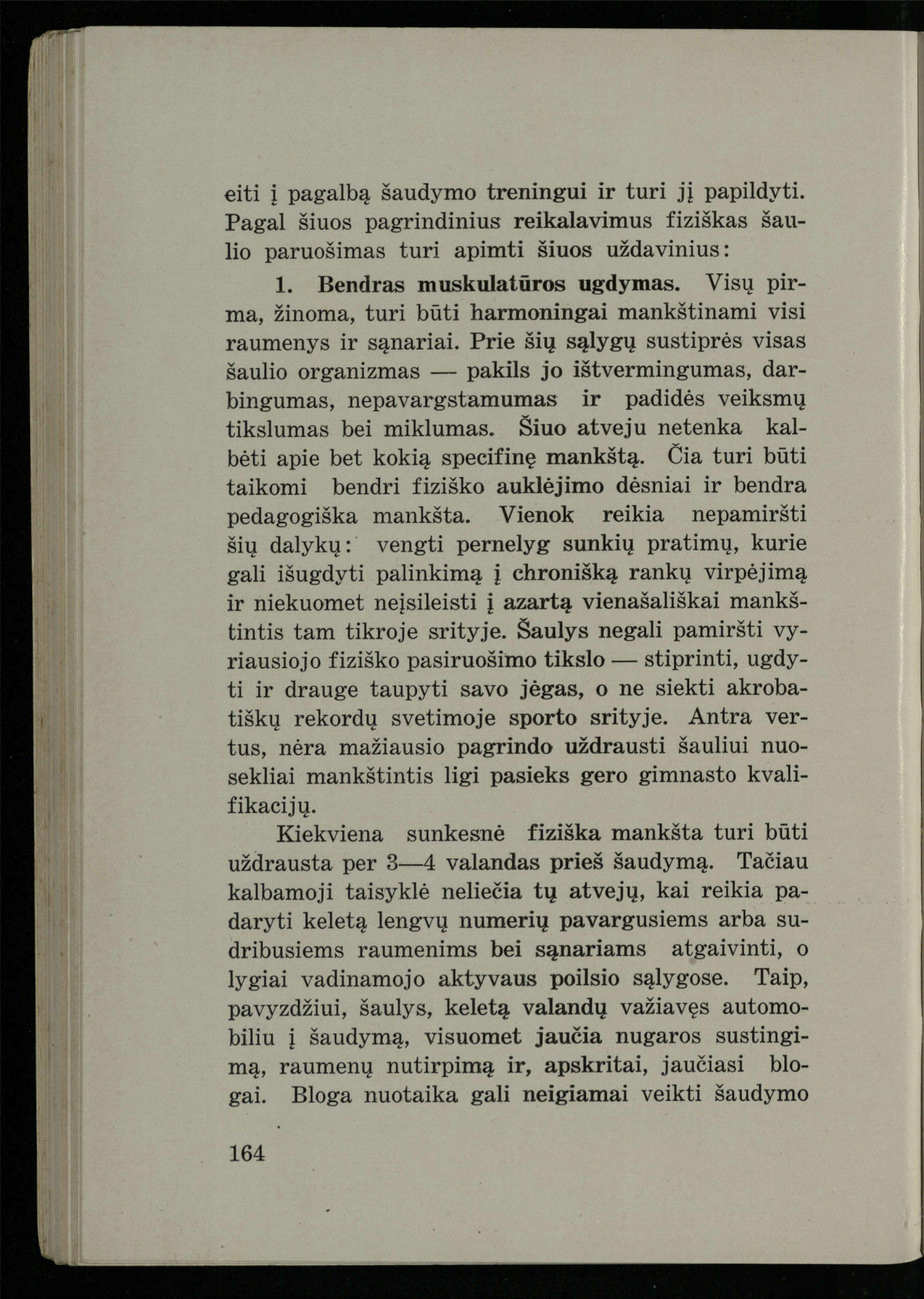 eiti į pagalbą šaudymo treningui ir turi jį papildyti. Pagal šiuos pagrindinius reikalavimus fiziškas šaulio paruošimas turi apimti šiuos uždavinius:

1. Bendras muskulatūros ugdymas. Visų pirma, žinoma, turi būti harmoningai mankštinami visi raumenys ir sąnariai. Prie šių sąlygų sustiprės visas šaulio organizmas — pakils jo ištvermingumas, darbingumas, nepavargstamumas ir padidės veiksmų tikslumas bei miklumas. Šiuo atveju netenka kalbėti apie bet kokią specifinę mankštą. Čia turi būti taikomi bendri fiziško auklėjimo dėsniai ir bendra pedagogiška mankšta. Vienok reikia nepamiršti šių dalykų: vengti pernelyg sunkių pratimų, kurie gali išugdyti palinkimą į chronišką rankų virpėjimą ir niekuomet neįsileisti į azartą vienašališkai mankštintis tam tikroje srityje. Šaulys negali pamiršti vyriausiojo fiziško pasiruošimo tikslo — stiprinti, ugdyti ir drauge taupyti savo jėgas, o ne siekti akrobatiškų rekordų svetimoje sporto srityje. Antra vertus, nėra mažiausio pagrindo uždrausti šauliui nuosekliai mankštintis ligi pasieks gero gimnasto kvalifikacijų.

Kiekviena sunkesnė fiziška mankšta turi būti uždrausta per 3—4 valandas prieš šaudymą. Tačiau kalbamoji taisyklė neliečia tų atvejų, kai reikia padaryti keletą lengvų numerių pavargusiems arba sudribusiems raumenims bei sąnariams atgaivinti, o lygiai vadinamojo aktyvaus poilsio sąlygose. Taip, pavyzdžiui, šaulys, keletą valandų važiavęs automobiliu į šaudymą, visuomet jaučia nugaros sustingimą, raumenų nutirpimą ir, apskritai, jaučiasi blogai. Bloga nuotaika gali neigiamai veikti šaudymo

164